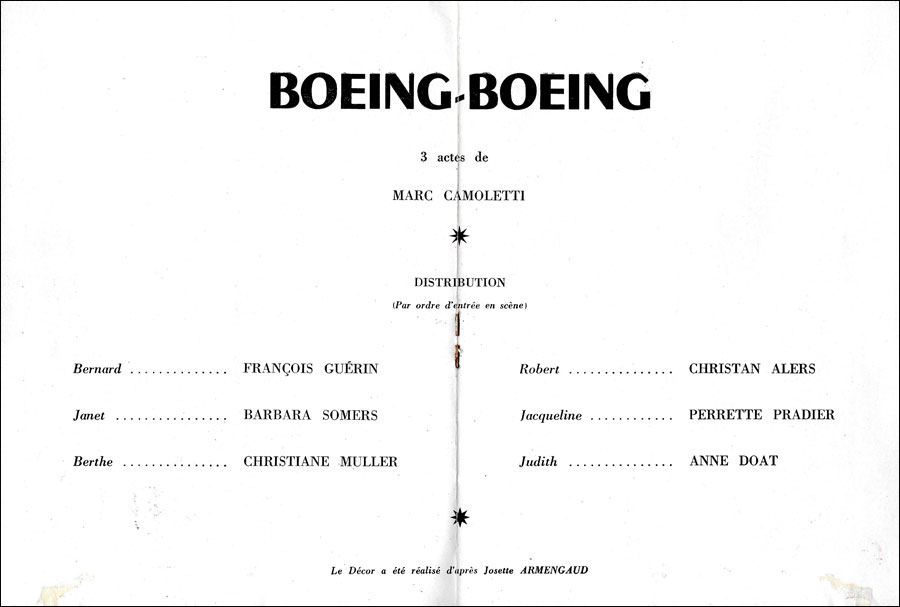 BOEING-BOEING

3 actes de

MARC CAMOLETTI

DISTRIBUTION

(Par ordre d'entrée en scène)

Bernard FRANÇOIS GUÉRIN

Janet BARBARA SOMERS

Berthe CHRISTIANE MULLER

Robert CHRISTAN ALERS

Jacqueline PERRETTE PRADIER

Judith ANNE DOAT

Le Décor a été réalisé d'après Josette ARMENGAUD